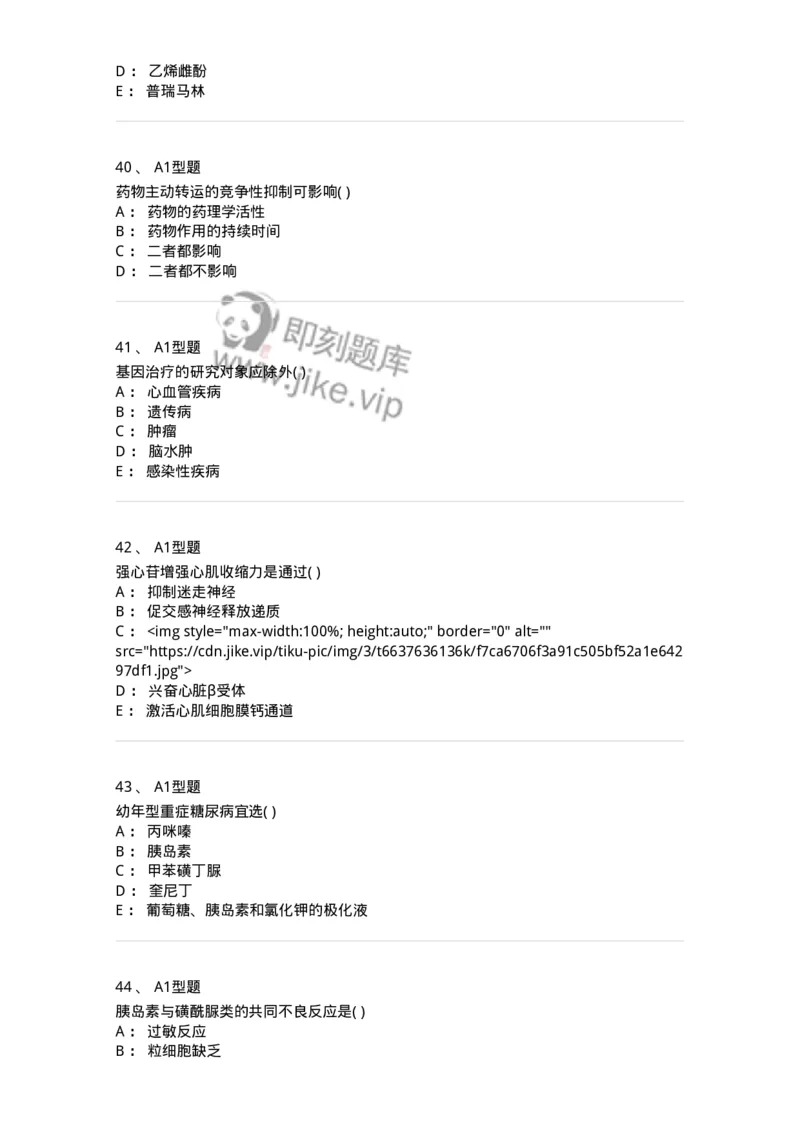 D： 乙烯雌酚
E： 普瑞马林

40、 A1型题
药物主动转运的竞争性抑制可影响( )
A： 药物的药理学活性
B： 药物作用的持续时间
C： 二者都影响
D： 二者都不影响

即刻题库
www.jike.vip

41、 A1型题
基因治疗的研究对象应除外( )
A： 心血管疾病
B： 遗传病
C： 肿瘤
D： 脑水肿
E： 感染性疾病

42、 A1型题
强心苷增强心肌收缩力是通过( )
A： 抑制迷走神经
B： 促交感神经释放递质
C： <img style="max-width:100%; height:auto;" border="0" alt="" src="https://cdn.jike.vip/tiku-pic/img/3/t6637636136k/f7ca6706f3a91c505bf52a1e64297df1.jpg">
D： 兴奋心脏β受体
E： 激活心肌细胞膜钙通道

43、 A1型题
幼年型重症糖尿病宜选( )
A： 丙咪嗪
B： 胰岛素
C： 甲苯磺丁脲
D： 奎尼丁
E： 葡萄糖、胰岛素和氯化钾的极化液

44、 A1型题
胰岛素与磺酰脲类的共同不良反应是( )
A： 过敏反应
B： 粒细胞缺乏